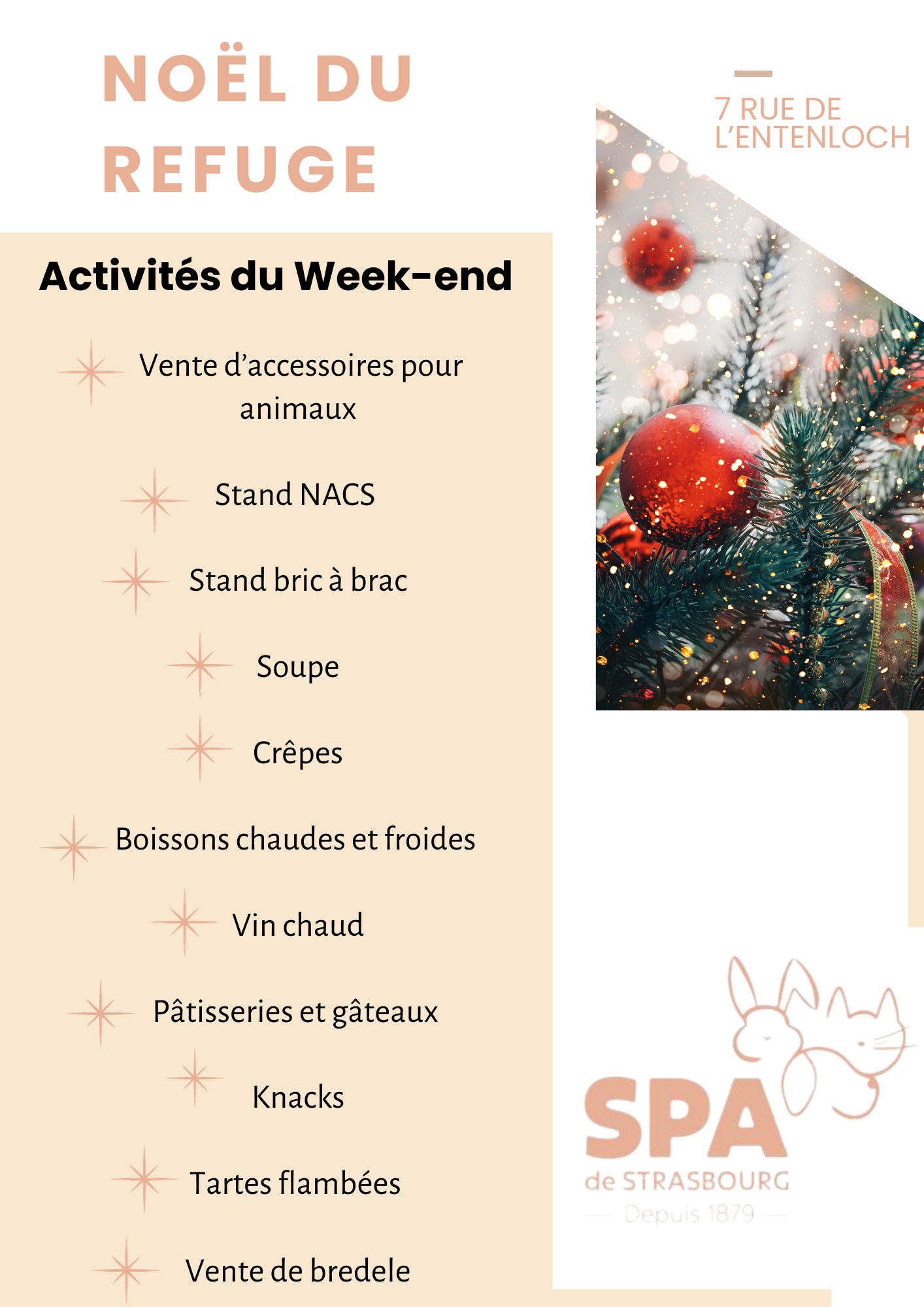 NOËL DU REFUGE

7 RUE DE L'ENTENLOCH

Activités du Week-end

Vente d'accessoires pour animaux

Stand NACS

Stand bric à brac

Soupe

Crêpes

Boissons chaudes et froides

Vin chaud

Pâtisseries et gâteaux

Knacks

Tartes flambées

Vente de bredele

SPA de STRASBOURG Depuis 1879